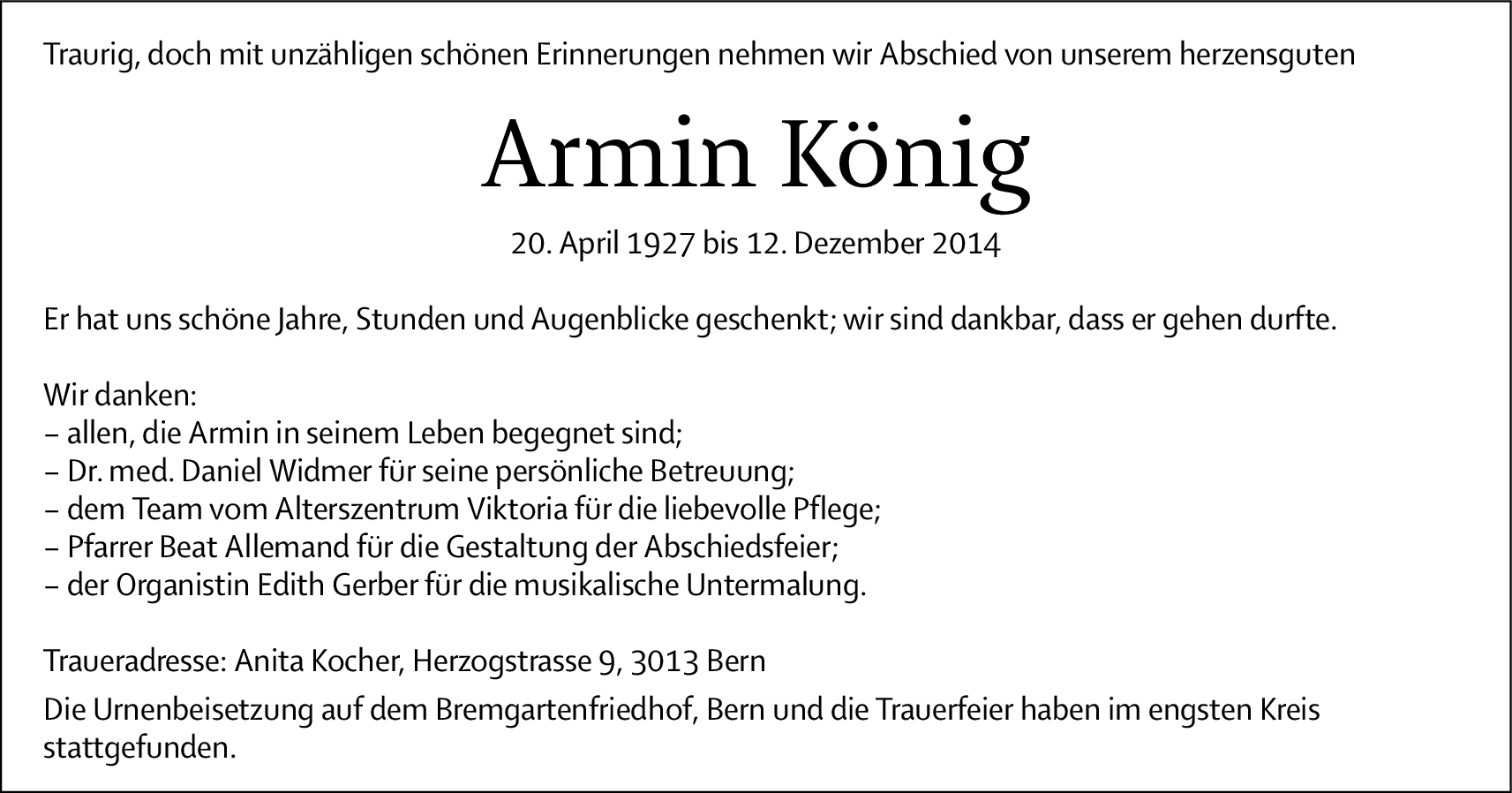 Traurig, doch mit unzähligen schönen Erinnerungen nehmen wir Abschied von unserem herzensguten

Armin König

20. April 1927 bis 12. Dezember 2014

Er hat uns schöne Jahre, Stunden und Augenblicke geschenkt; wir sind dankbar, dass er gehen durfte.

Wir danken:
– allen, die Armin in seinem Leben begegnet sind;
– Dr. med. Daniel Widmer für seine persönliche Betreuung;
– dem Team vom Alterszentrum Viktoria für die liebevolle Pflege;
– Pfarrer Beat Allemand für die Gestaltung der Abschiedsfeier;
– der Organistin Edith Gerber für die musikalische Untermalung.

Traueradresse: Anita Kocher, Herzogstrasse 9, 3013 Bern

Die Urnenbeisetzung auf dem Bremgartenfriedhof, Bern und die Trauerfeier haben im engsten Kreis stattgefunden.